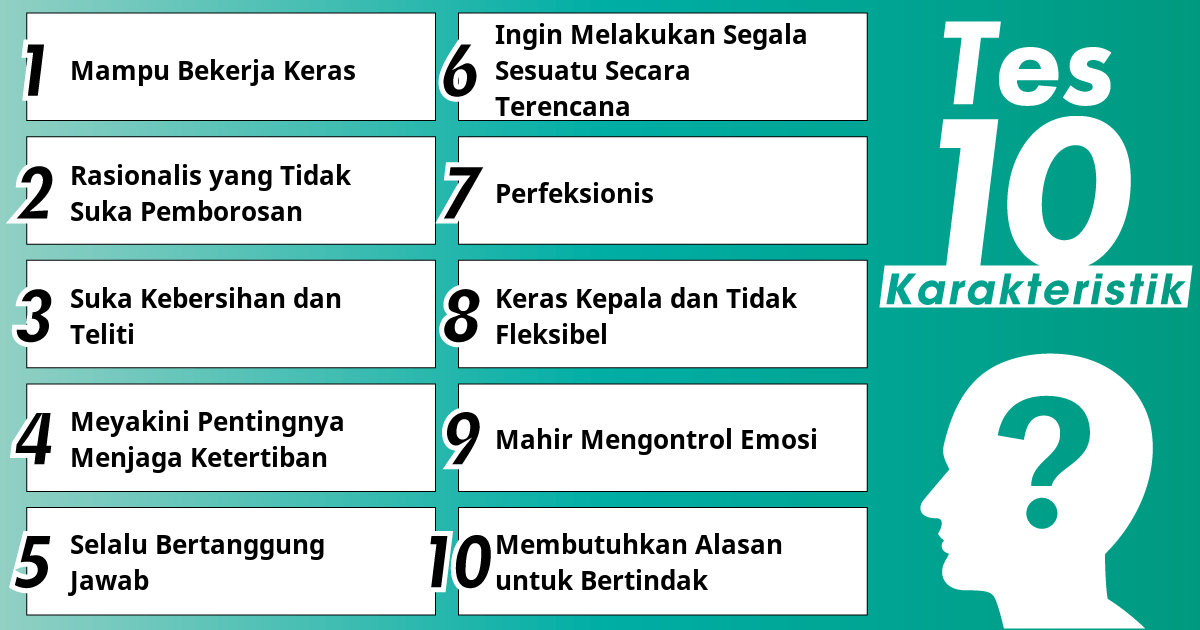 1 Mampu Bekerja Keras

2 Rasionalis yang Tidak Suka Pemborosan

3 Suka Kebersihan dan Teliti

4 Meyakini Pentingnya Menjaga Ketertiban

5 Selalu Bertanggung Jawab

6 Ingin Melakukan Segala Sesuatu Secara Terencana

7 Perfeksionis

8 Keras Kepala dan Tidak Fleksibel

9 Mahir Mengontrol Emosi

10 Membutuhkan Alasan untuk Bertindak

Tes 10 Karakteristik

?